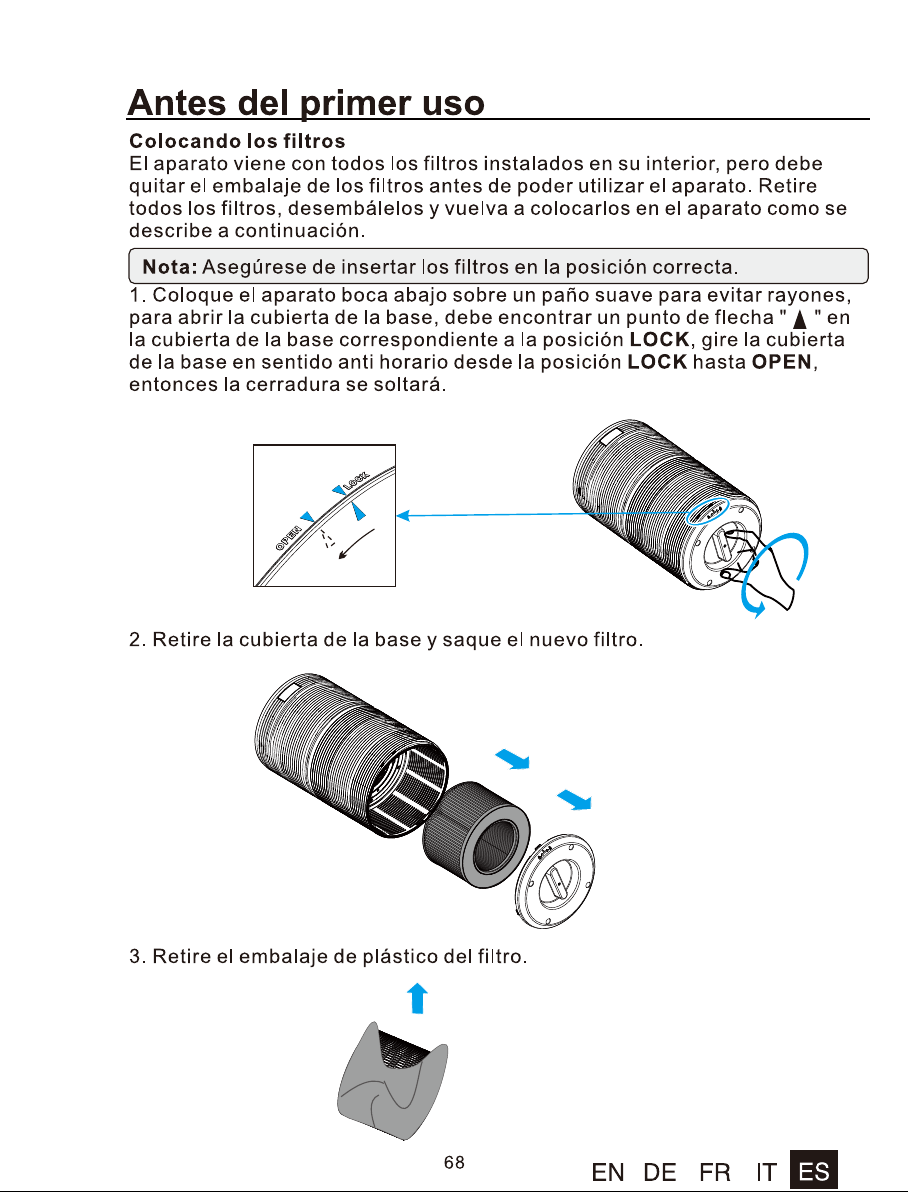 Antes del primer uso

Colocando los filtros
El aparato viene con todos los filtros instalados en su interior, pero debe quitar el embalaje de los filtros antes de poder utilizar el aparato. Retire todos los filtros, desembálelos y vuelva a colocarlos en el aparato como se describe a continuación.

Nota: Asegúrese de insertar los filtros en la posición correcta.

1. Coloque el aparato boca abajo sobre un paño suave para evitar rayones, para abrir la cubierta de la base, debe encontrar un punto de flecha " ▲ " en la cubierta de la base correspondiente a la posición LOCK, gire la cubierta de la base en sentido anti horario desde la posición LOCK hasta OPEN, entonces la cerradura se soltará.

OPEN
LOCK

2. Retire la cubierta de la base y saque el nuevo filtro.

3. Retire el embalaje de plástico del filtro.

68

EN DE FR IT ES